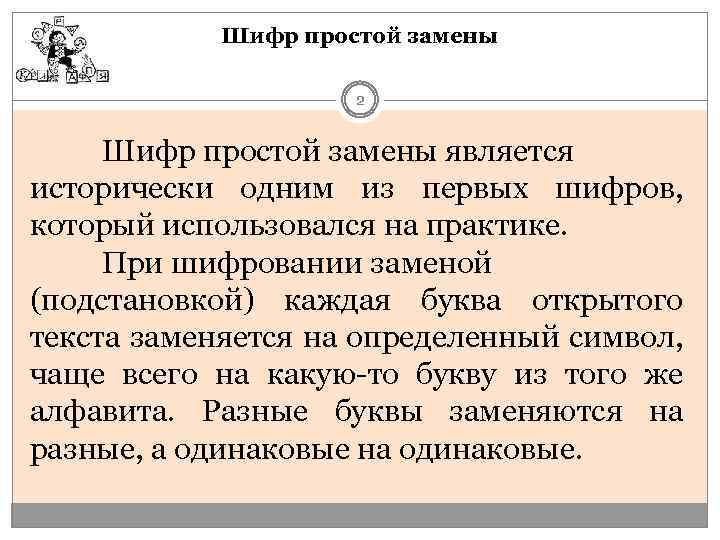 Шифр простой замены

2

Шифр простой замены является исторически одним из первых шифров, который использовался на практике.

При шифровании заменой (подстановкой) каждая буква открытого текста заменяется на определенный символ, чаще всего на какую-то букву из того же алфавита. Разные буквы заменяются на разные, а одинаковые на одинаковые.